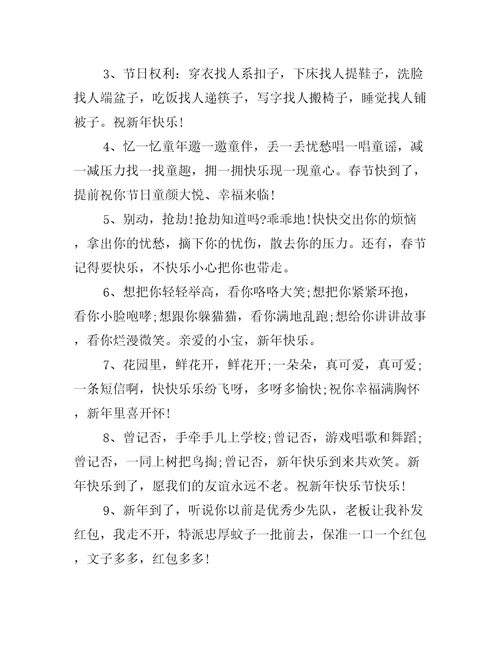 3、节日权利：穿衣找人系扣子，下床找人提鞋子，洗脸找人端盆子，吃饭找人递筷子，写字找人搬椅子，睡觉找人铺被子。祝新年快乐！

4、忆一忆童年邀一邀童伴，丢一丢忧愁唱一唱童谣，减一减压力找一找童趣，拥一拥快乐现一现童心。春节快到了，提前祝你节日童颜大悦、幸福来临！

5、别动，抢劫！抢劫知道吗?乖乖地！快快交出你的烦恼，拿出你的忧愁，摘下你的忧伤，散去你的压力。还有，春节记得要快乐，不快乐小心把你也带走。

6、想把你轻轻举高，看你咯咯大笑；想把你紧紧环抱，看你小脸咆哮；想跟你躲猫猫，看你满地乱跑；想给你讲讲故事，看你烂漫微笑。亲爱的小宝，新年快乐。

7、花园里，鲜花开，鲜花开；一朵朵，真可爱，真可爱；一条短信啊，快快乐乐纷飞呀，多呀多愉快；祝你幸福满胸怀，新年里喜开怀！

8、曾记否，手牵手儿上学校；曾记否，游戏唱歌和舞蹈；曾记否，一同上树把鸟掏；曾记否，新年快乐到来共欢笑。新年快乐到了，愿我们的友谊永远不老。祝新年快乐节快乐！

9、新年到了，听说你以前是优秀少先队，老板让我补发红包，我走不开，特派忠厚蚊子一批前去，保准一口一个红包，文子多多，红包多多！